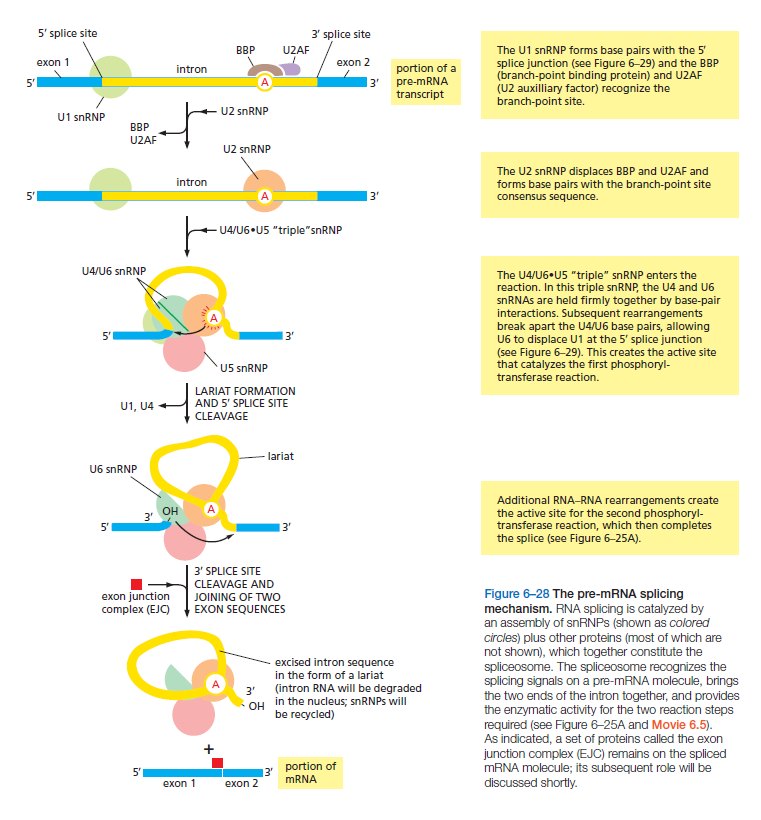 5′ splice site

3′ splice site

BBP

U2AF

exon 1

intron

exon 2

5′

A

3′

portion of a pre-mRNA transcript

U1 snRNP

U2 snRNP

BBP
U2AF

U2 snRNP

intron

5′

A

3′

U4/U6•U5 "triple"snRNP

U4/U6 snRNP

A

5′

3′

U5 snRNP

U1, U4

LARIAT FORMATION AND 5′ SPLICE SITE CLEAVAGE

lariat

U6 snRNP

3′

OH

A

5′

3′

exon junction complex (EJC)

3′ SPLICE SITE CLEAVAGE AND JOINING OF TWO EXON SEQUENCES

A

3′
OH

excised intron sequence in the form of a lariat (intron RNA will be degraded in the nucleus; snRNPs will be recycled)

+

5′

3′

exon 1

exon 2

portion of mRNA

The U1 snRNP forms base pairs with the 5′ splice junction (see Figure 6–29) and the BBP (branch-point binding protein) and U2AF (U2 auxilliary factor) recognize the branch-point site.

The U2 snRNP displaces BBP and U2AF and forms base pairs with the branch-point site consensus sequence.

The U4/U6•U5 "triple" snRNP enters the reaction. In this triple snRNP, the U4 and U6 snRNAs are held firmly together by base-pair interactions. Subsequent rearrangements break apart the U4/U6 base pairs, allowing U6 to displace U1 at the 5′ splice junction (see Figure 6–29). This creates the active site that catalyzes the first phosphoryl-transferase reaction.

Additional RNA–RNA rearrangements create the active site for the second phosphoryl-transferase reaction, which then completes the splice (see Figure 6–25A).

Figure 6–28 The pre-mRNA splicing mechanism. RNA splicing is catalyzed by an assembly of snRNPs (shown as colored circles) plus other proteins (most of which are not shown), which together constitute the spliceosome. The spliceosome recognizes the splicing signals on a pre-mRNA molecule, brings the two ends of the intron together, and provides the enzymatic activity for the two reaction steps required (see Figure 6–25A and Movie 6.5). As indicated, a set of proteins called the exon junction complex (EJC) remains on the spliced mRNA molecule; its subsequent role will be discussed shortly.